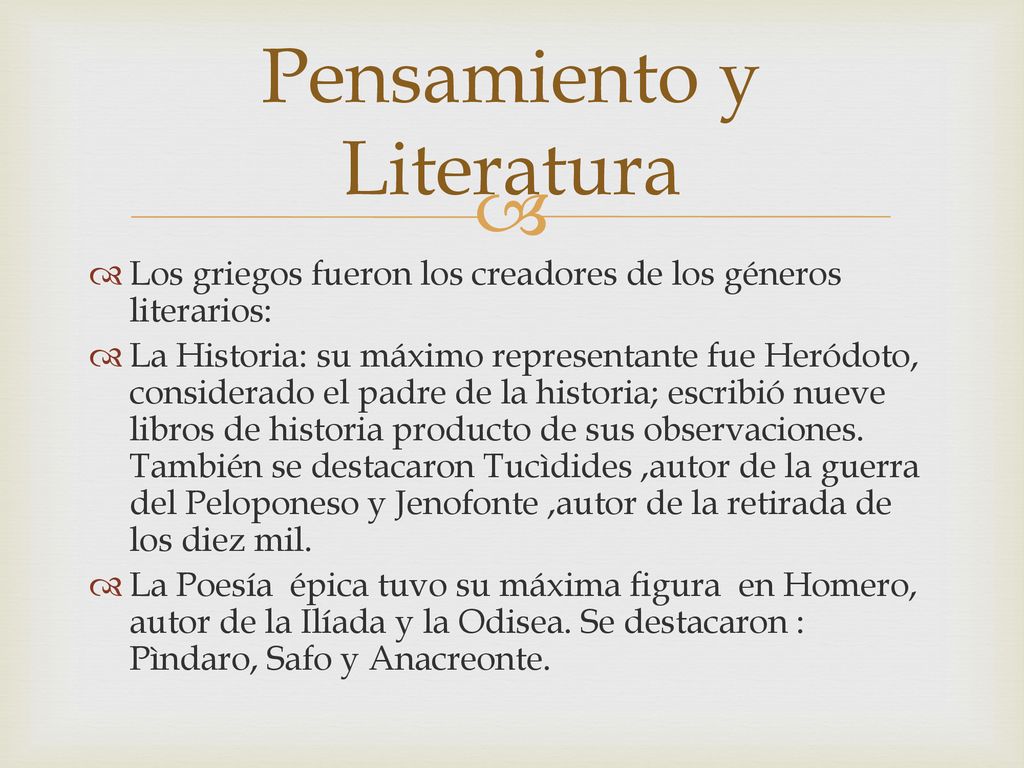 Pensamiento y Literatura

Los griegos fueron los creadores de los géneros literarios:

La Historia: su máximo representante fue Heródoto, considerado el padre de la historia; escribió nueve libros de historia producto de sus observaciones. También se destacaron Tucìdides ,autor de la guerra del Peloponeso y Jenofonte ,autor de la retirada de los diez mil.

La Poesía épica tuvo su máxima figura en Homero, autor de la Ilíada y la Odisea. Se destacaron : Pìndaro, Safo y Anacreonte.